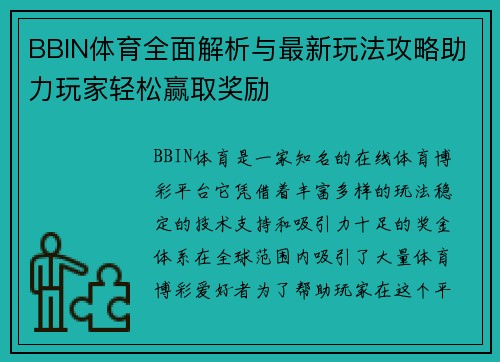 BBIN体育全面解析与最新玩法攻略助力玩家轻松赢取奖励

BBIN体育是一家知名的在线体育博彩平台它凭借着丰富多样的玩法稳定的技术支持和吸引力十足的奖金体系在全球范围内吸引了大量体育博彩爱好者为了帮助玩家在这个平